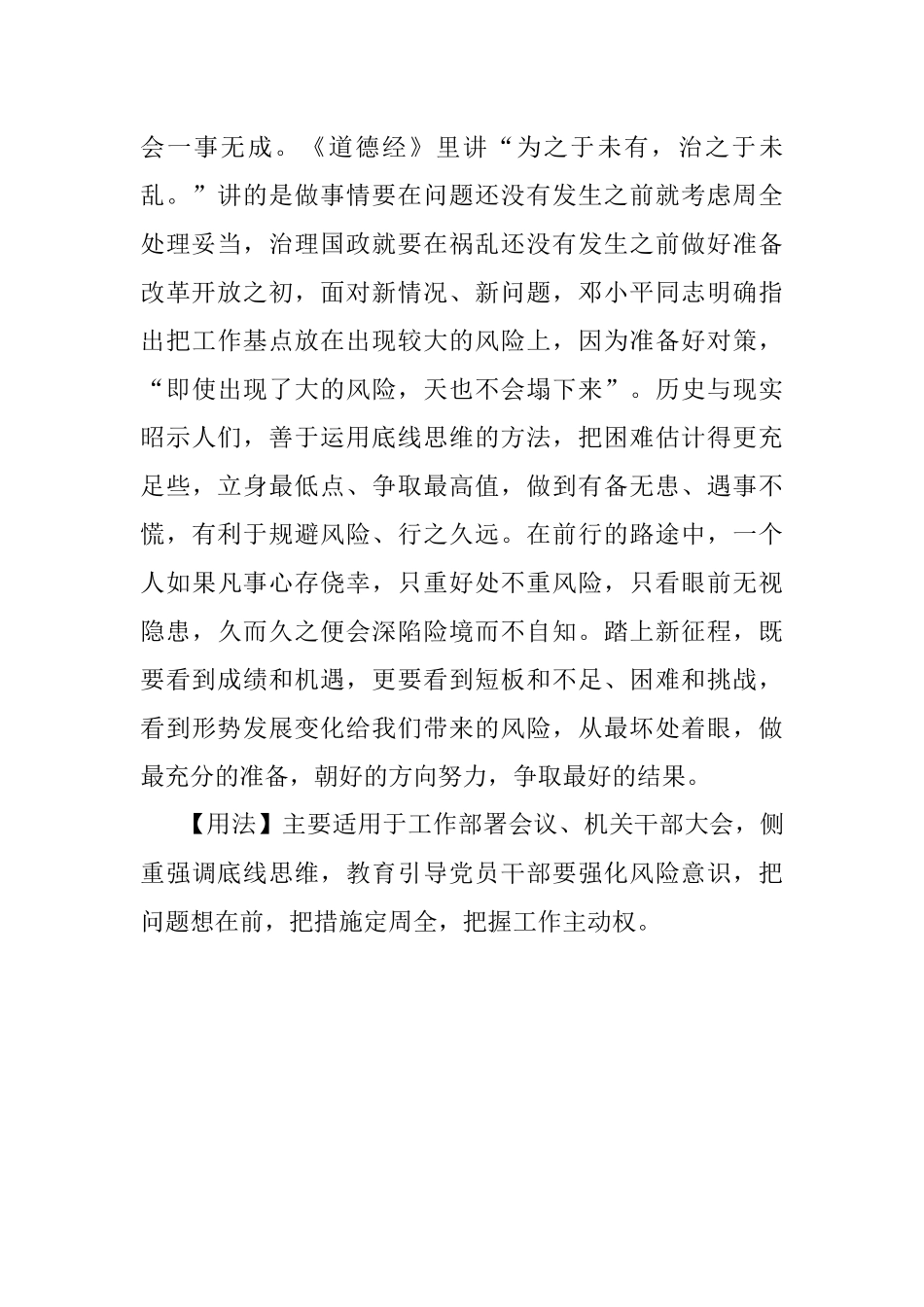 会一事无成。《道德经》里讲“为之于未有，治之于未乱。”讲的是做事情要在问题还没有发生之前就考虑周全处理妥当，治理国政就要在祸乱还没有发生之前做好准备改革开放之初，面对新情况、新问题，邓小平同志明确指出把工作基点放在出现较大的风险上，因为准备好对策，“即使出现了大的风险，天也不会塌下来”。历史与现实昭示人们，善于运用底线思维的方法，把困难估计得更充足些，立身最低点、争取最高值，做到有备无患、遇事不慌，有利于规避风险、行之久远。在前行的路途中，一个人如果凡事心存侥幸，只重好处不重风险，只看眼前无视隐患，久而久之便会深陷险境而不自知。踏上新征程，既要看到成绩和机遇，更要看到短板和不足、困难和挑战，看到形势发展变化给我们带来的风险，从最坏处着眼，做最充分的准备，朝好的方向努力，争取最好的结果。

【用法】主要适用于工作部署会议、机关干部大会，侧重强调底线思维，教育引导党员干部要强化风险意识，把问题想在前，把措施定周全，把握工作主动权。